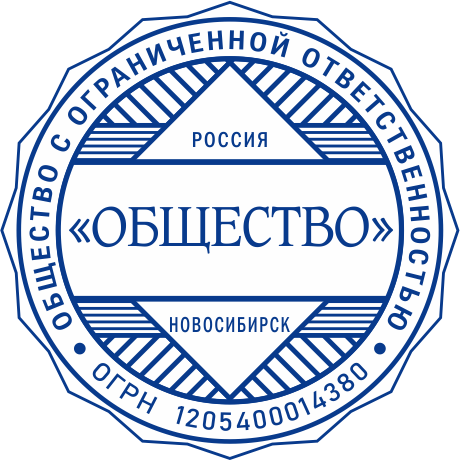 ОБЩЕСТВО С ОГРАНИЧЕННОЙ ОТВЕТСТВЕННОСТЬЮ

РОССИЯ

«ОБЩЕСТВО»

НОВОСИБИРСК

ОГРН 1205400014380